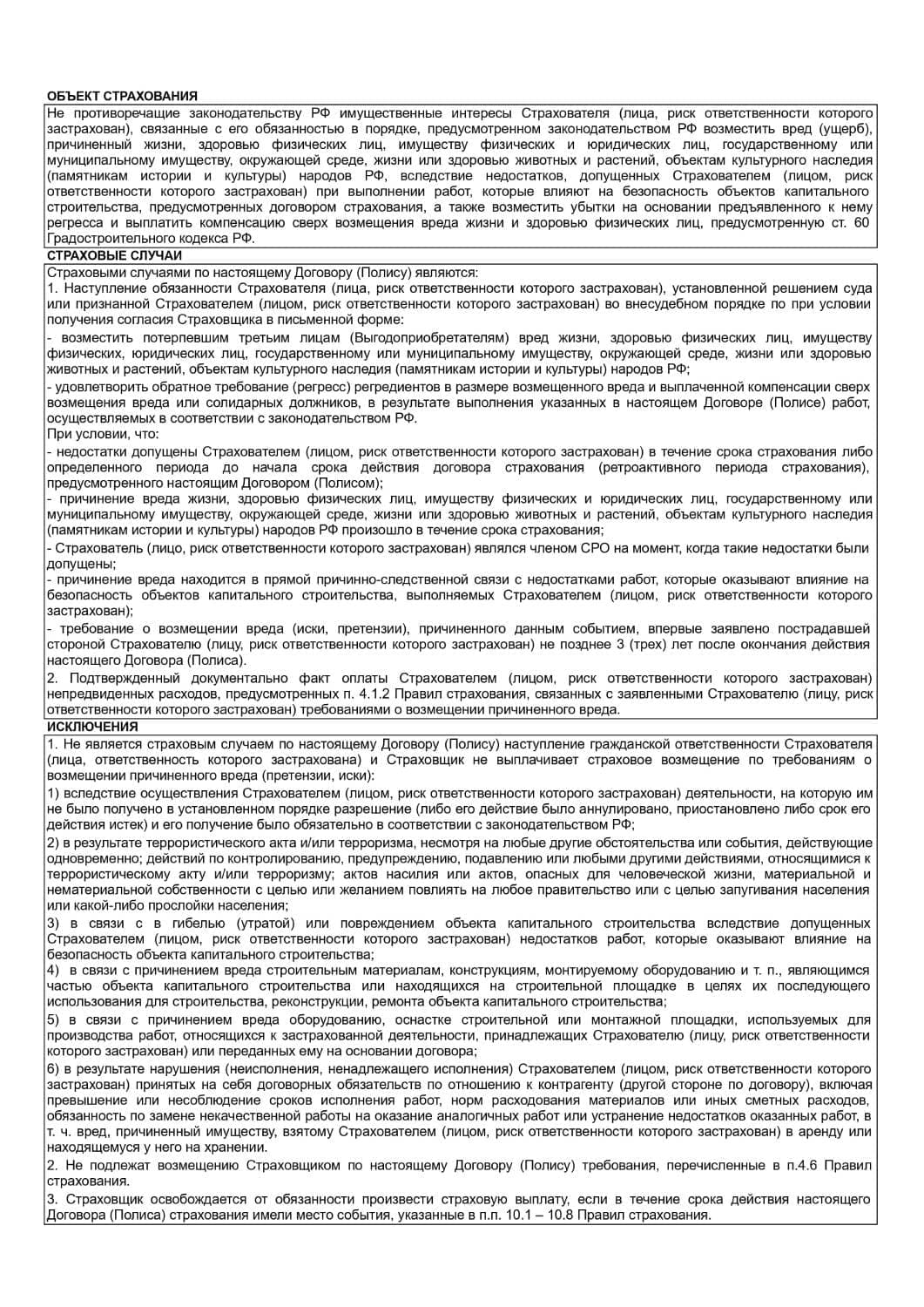 ОБЪЕКТ СТРАХОВАНИЯ

Не противоречащие законодательству РФ имущественные интересы Страхователя (лица, риск ответственности которого застрахован), связанные с его обязанностью в порядке, предусмотренном законодательством РФ возместить вред (ущерб), причиненный жизни, здоровью физических лиц, имуществу физических и юридических лиц, государственному или муниципальному имуществу, окружающей среде, жизни или здоровью животных и растений, объектам культурного наследия (памятникам истории и культуры) народов РФ, вследствие недостатков, допущенных Страхователем (лицом, риск ответственности которого застрахован) при выполнении работ, которые влияют на безопасность объектов капитального строительства, предусмотренных договором страхования, а также возместить убытки на основании предъявленного к нему регресса и выплатить компенсацию сверх возмещения вреда жизни и здоровью физических лиц, предусмотренную ст. 60 Градостроительного кодекса РФ.

СТРАХОВЫЕ СЛУЧАИ

Страховыми случаями по настоящему Договору (Полису) являются:
1. Наступление обязанности Страхователя (лица, риск ответственности которого застрахован), установленной решением суда или признанной Страхователем (лицом, риск ответственности которого застрахован) во внесудебном порядке по при условии получения согласия Страховщика в письменной форме:

- возместить потерпевшим третьим лицам (Выгодоприобретателям) вред жизни, здоровью физических лиц, имуществу физических, юридических лиц, государственному или муниципальному имуществу, окружающей среде, жизни или здоровью животных и растений, объектам культурного наследия (памятникам истории и культуры) народов РФ;

- удовлетворить обратное требование (регресс) регредиентов в размере возмещенного вреда и выплаченной компенсации сверх возмещения вреда или солидарных должников, в результате выполнения указанных в настоящем Договоре (Полисе) работ, осуществляемых в соответствии с законодательством РФ.
При условии, что:

- недостатки допущены Страхователем (лицом, риск ответственности которого застрахован) в течение срока страхования либо определенного периода до начала срока действия договора страхования (ретроактивного периода страхования), предусмотренного настоящим Договором (Полисом);

- причинение вреда жизни, здоровью физических лиц, имуществу физических и юридических лиц, государственному или муниципальному имуществу, окружающей среде, жизни или здоровью животных и растений, объектам культурного наследия (памятникам истории и культуры) народов РФ произошло в течение срока страхования;

- Страхователь (лицо, риск ответственности которого застрахован) являлся членом СРО на момент, когда такие недостатки были допущены;

- причинение вреда находится в прямой причинно-следственной связи с недостатками работ, которые оказывают влияние на безопасность объектов капитального строительства, выполняемых Страхователем (лицом, риск ответственности которого застрахован);

- требование о возмещении вреда (иски, претензии), причиненного данным событием, впервые заявлено пострадавшей стороной Страхователю (лицу, риск ответственности которого застрахован) не позднее 3 (трех) лет после окончания действия настоящего Договора (Полиса).

2. Подтвержденный документально факт оплаты Страхователем (лицом, риск ответственности которого застрахован) непредвиденных расходов, предусмотренных п. 4.1.2 Правил страхования, связанных с заявленными Страхователю (лицу, риск ответственности которого застрахован) требованиями о возмещении причиненного вреда.

ИСКЛЮЧЕНИЯ

1. Не является страховым случаем по настоящему Договору (Полису) наступление гражданской ответственности Страхователя (лица, ответственность которого застрахована) и Страховщик не выплачивает страховое возмещение по требованиям о возмещении причиненного вреда (претензии, иски):

1) вследствие осуществления Страхователем (лицом, риск ответственности которого застрахован) деятельности, на которую им не было получено в установленном порядке разрешение (либо его действие было аннулировано, приостановлено либо срок его действия истек) и его получение было обязательно в соответствии с законодательством РФ;

2) в результате террористического акта и/или терроризма, несмотря на любые другие обстоятельства или события, действующие одновременно; действий по контролированию, предупреждению, подавлению или любыми другими действиями, относящимися к террористическому акту и/или терроризму; актов насилия или актов, опасных для человеческой жизни, материальной и нематериальной собственности с целью или желанием повлиять на любое правительство или с целью запугивания населения или какой-либо прослойки населения;

3) в связи с в гибелью (утратой) или повреждением объекта капитального строительства вследствие допущенных Страхователем (лицом, риск ответственности которого застрахован) недостатков работ, которые оказывают влияние на безопасность объекта капитального строительства;

4) в связи с причинением вреда строительным материалам, конструкциям, монтируемому оборудованию и т. п., являющимся частью объекта капитального строительства или находящихся на строительной площадке в целях их последующего использования для строительства, реконструкции, ремонта объекта капитального строительства;

5) в связи с причинением вреда оборудованию, оснастке строительной или монтажной площадки, используемых для производства работ, относящихся к застрахованной деятельности, принадлежащих Страхователю (лицу, риск ответственности которого застрахован) или переданных ему на основании договора;

6) в результате нарушения (неисполнения, ненадлежащего исполнения) Страхователем (лицом, риск ответственности которого застрахован) принятых на себя договорных обязательств по отношению к контрагенту (другой стороне по договору), включая превышение или несоблюдение сроков исполнения работ, норм расходования материалов или иных сметных расходов, обязанность по замене некачественной работы на оказание аналогичных работ или устранение недостатков оказанных работ, в т. ч. вред, причиненный имуществу, взятому Страхователем (лицом, риск ответственности которого застрахован) в аренду или находящемуся у него на хранении.

2. Не подлежат возмещению Страховщиком по настоящему Договору (Полису) требования, перечисленные в п.4.6 Правил страхования.

3. Страховщик освобождается от обязанности произвести страховую выплату, если в течение срока действия настоящего Договора (Полиса) страхования имели место события, указанные в п.п. 10.1 – 10.8 Правил страхования.